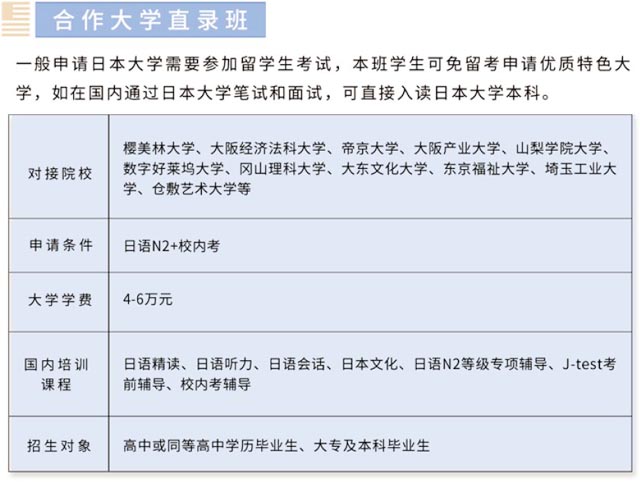 合作大学直录班

一般申请日本大学需要参加留学生考试，本班学生可免留考申请优质特色大学，如在国内通过日本大学笔试和面试，可直接入读日本大学本科。

| 对接院校 | 樱美林大学、大阪经济法科大学、帝京大学、大阪产业大学、山梨学院大学、数字好莱坞大学、冈山理科大学、大东文化大学、东京福祉大学、埼玉工业大学、仓敷艺术大学等 |
|---|---|
| 申请条件 | 日语N2+校内考 |
| 大学学费 | 4-6万元 |
| 国内培训课程 | 日语精读、日语听力、日语会话、日本文化、日语N2等级专项辅导、J-test考前辅导、校内考辅导 |
| 招生对象 | 高中或同等高中学历毕业生、大专及本科毕业生 |